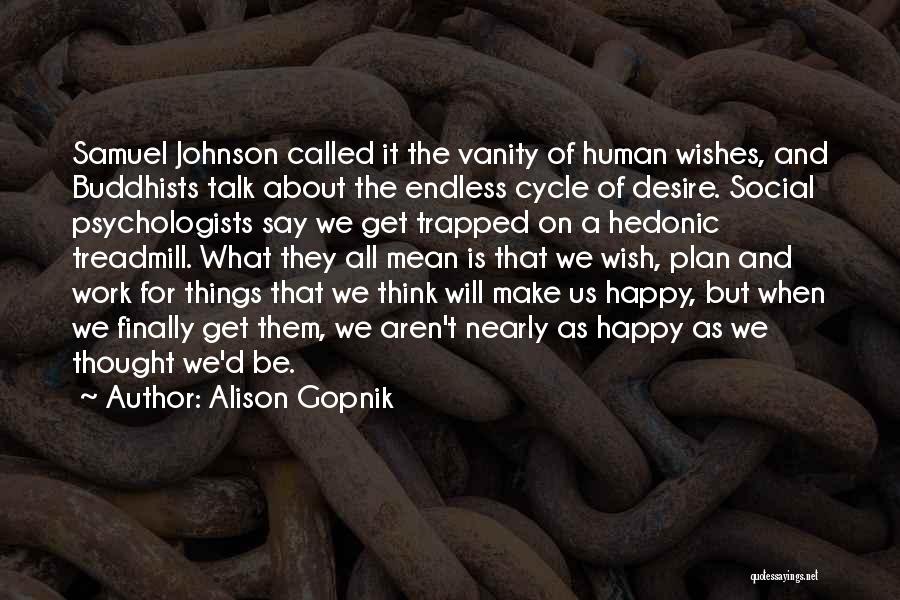 Samuel Johnson called it the vanity of human wishes, and Buddhists talk about the endless cycle of desire. Social psychologists say we get trapped on a hedonic treadmill. What they all mean is that we wish, plan and work for things that we think will make us happy, but when we finally get them, we aren't nearly as happy as we thought we'd be.

~ Author: Alison Gopnik

quotessayings.net